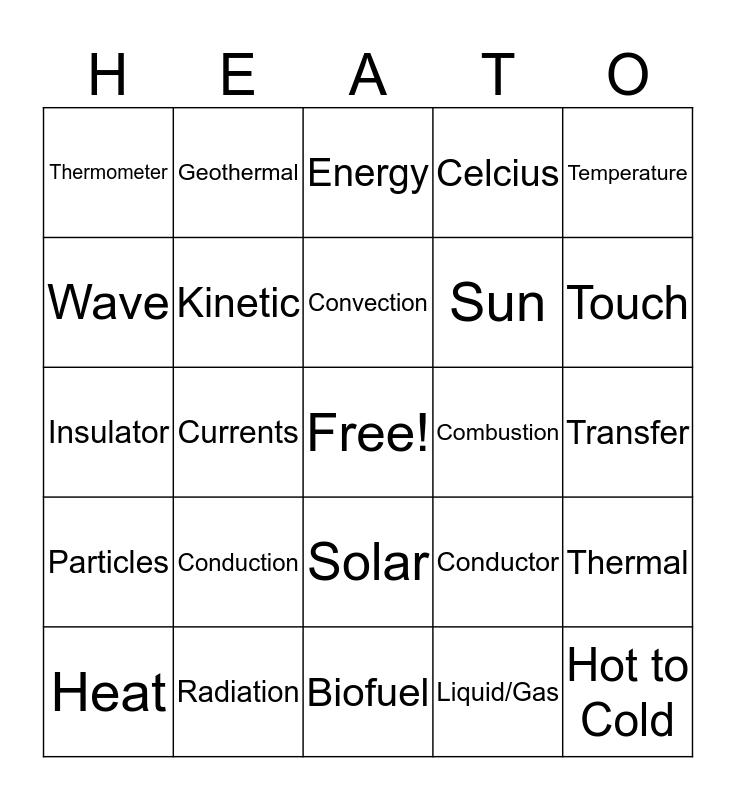 | H | E | A | T | O |
|---|---|---|---|---|
| Thermometer | Geothermal | Energy | Celcius | Temperature |
| Wave | Kinetic | Convection | Sun | Touch |
| Insulator | Currents | Free! | Combustion | Transfer |
| Particles | Conduction | Solar | Conductor | Thermal |
| Heat | Radiation | Biofuel | Liquid/Gas | Hot to Cold |